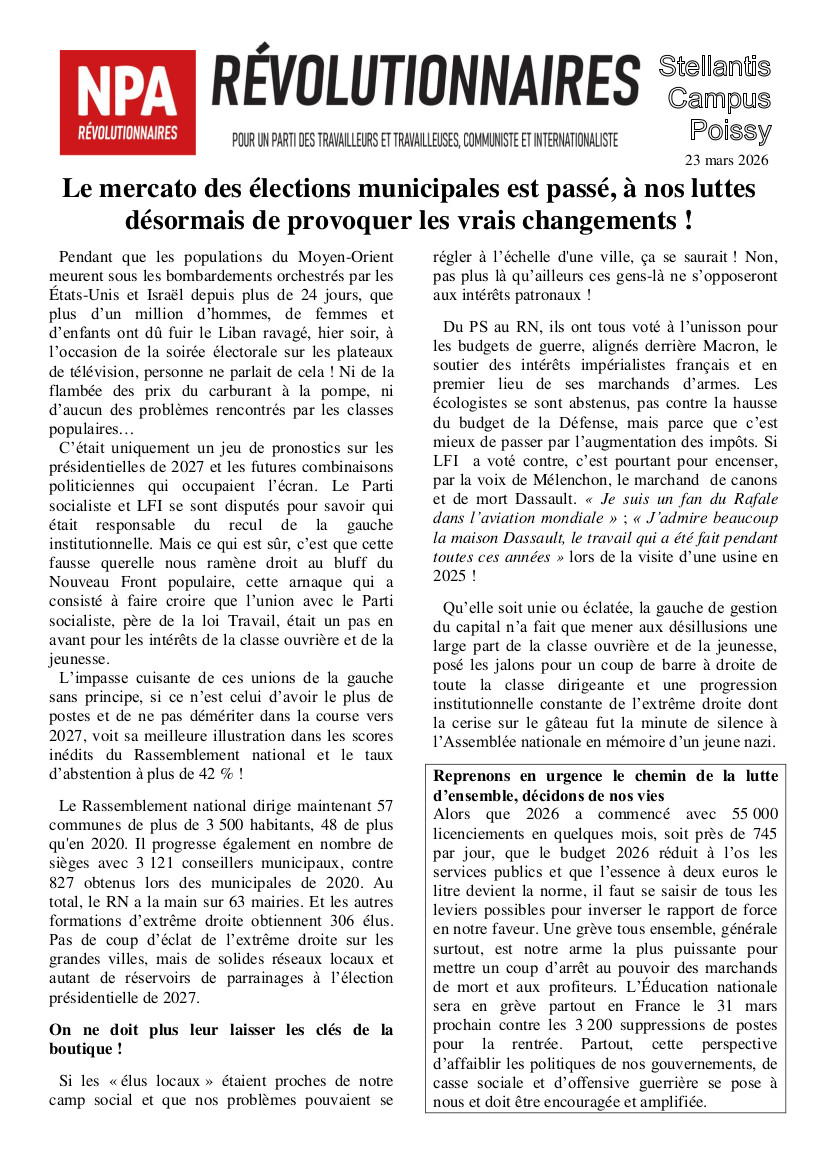 NPA
RÉVOLUTIONNAIRES

RÉVOLUTIONNAIRES

POUR UN PARTI DES TRAVAILLEURS ET TRAVAILLEUSES, COMMUNISTE ET INTERNATIONALISTE

Stellantis Campus Poissy

23 mars 2026

Le mercato des élections municipales est passé, à nos luttes désormais de provoquer les vrais changements !

Pendant que les populations du Moyen-Orient meurent sous les bombardements orchestrés par les États-Unis et Israël depuis plus de 24 jours, que plus d'un million d'hommes, de femmes et d'enfants ont dû fuir le Liban ravagé, hier soir, à l'occasion de la soirée électorale sur les plateaux de télévision, personne ne parlait de cela ! Ni de la flambée des prix du carburant à la pompe, ni d'aucun des problèmes rencontrés par les classes populaires…

C'était uniquement un jeu de pronostics sur les présidentielles de 2027 et les futures combinaisons politiciennes qui occupaient l'écran. Le Parti socialiste et LFI se sont disputés pour savoir qui était responsable du recul de la gauche institutionnelle. Mais ce qui est sûr, c'est que cette fausse querelle nous ramène droit au bluff du Nouveau Front populaire, cette arnaque qui a consisté à faire croire que l'union avec le Parti socialiste, père de la loi Travail, était un pas en avant pour les intérêts de la classe ouvrière et de la jeunesse.

L'impasse cuisante de ces unions de la gauche sans principe, si ce n'est celui d'avoir le plus de postes et de ne pas démériter dans la course vers 2027, voit sa meilleure illustration dans les scores inédits du Rassemblement national et le taux d'abstention à plus de 42 % !

Le Rassemblement national dirige maintenant 57 communes de plus de 3 500 habitants, 48 de plus qu'en 2020. Il progresse également en nombre de sièges avec 3 121 conseillers municipaux, contre 827 obtenus lors des municipales de 2020. Au total, le RN a la main sur 63 mairies. Et les autres formations d'extrême droite obtiennent 306 élus. Pas de coup d'éclat de l'extrême droite sur les grandes villes, mais de solides réseaux locaux et autant de réservoirs de parrainages à l'élection présidentielle de 2027.

On ne doit plus leur laisser les clés de la boutique !

Si les « élus locaux » étaient proches de notre camp social et que nos problèmes pouvaient se régler à l'échelle d'une ville, ça se saurait ! Non, pas plus là qu'ailleurs ces gens-là ne s'opposeront aux intérêts patronaux !

Du PS au RN, ils ont tous voté à l'unisson pour les budgets de guerre, alignés derrière Macron, le soutier des intérêts impérialistes français et en premier lieu de ses marchands d'armes. Les écologistes se sont abstenus, pas contre la hausse du budget de la Défense, mais parce que c'est mieux de passer par l'augmentation des impôts. Si LFI a voté contre, c'est pourtant pour encenser, par la voix de Mélenchon, le marchand de canons et de mort Dassault. « Je suis un fan du Rafale dans l'aviation mondiale » ; « J'admire beaucoup la maison Dassault, le travail qui a été fait pendant toutes ces années » lors de la visite d'une usine en 2025 !

Qu'elle soit unie ou éclatée, la gauche de gestion du capital n'a fait que mener aux désillusions une large part de la classe ouvrière et de la jeunesse, posé les jalons pour un coup de barre à droite de toute la classe dirigeante et une progression institutionnelle constante de l'extrême droite dont la cerise sur le gâteau fut la minute de silence à l'Assemblée nationale en mémoire d'un jeune nazi.

Reprenons en urgence le chemin de la lutte d'ensemble, décidons de nos vies

Alors que 2026 a commencé avec 55 000 licenciements en quelques mois, soit près de 745 par jour, que le budget 2026 réduit à l'os les services publics et que l'essence à deux euros le litre devient la norme, il faut se saisir de tous les leviers possibles pour inverser le rapport de force en notre faveur. Une grève tous ensemble, générale surtout, est notre arme la plus puissante pour mettre un coup d'arrêt au pouvoir des marchands de mort et aux profiteurs. L'Éducation nationale sera en grève partout en France le 31 mars prochain contre les 3 200 suppressions de postes pour la rentrée. Partout, cette perspective d'affaiblir les politiques de nos gouvernements, de casse sociale et d'offensive guerrière se pose à nous et doit être encouragée et amplifiée.